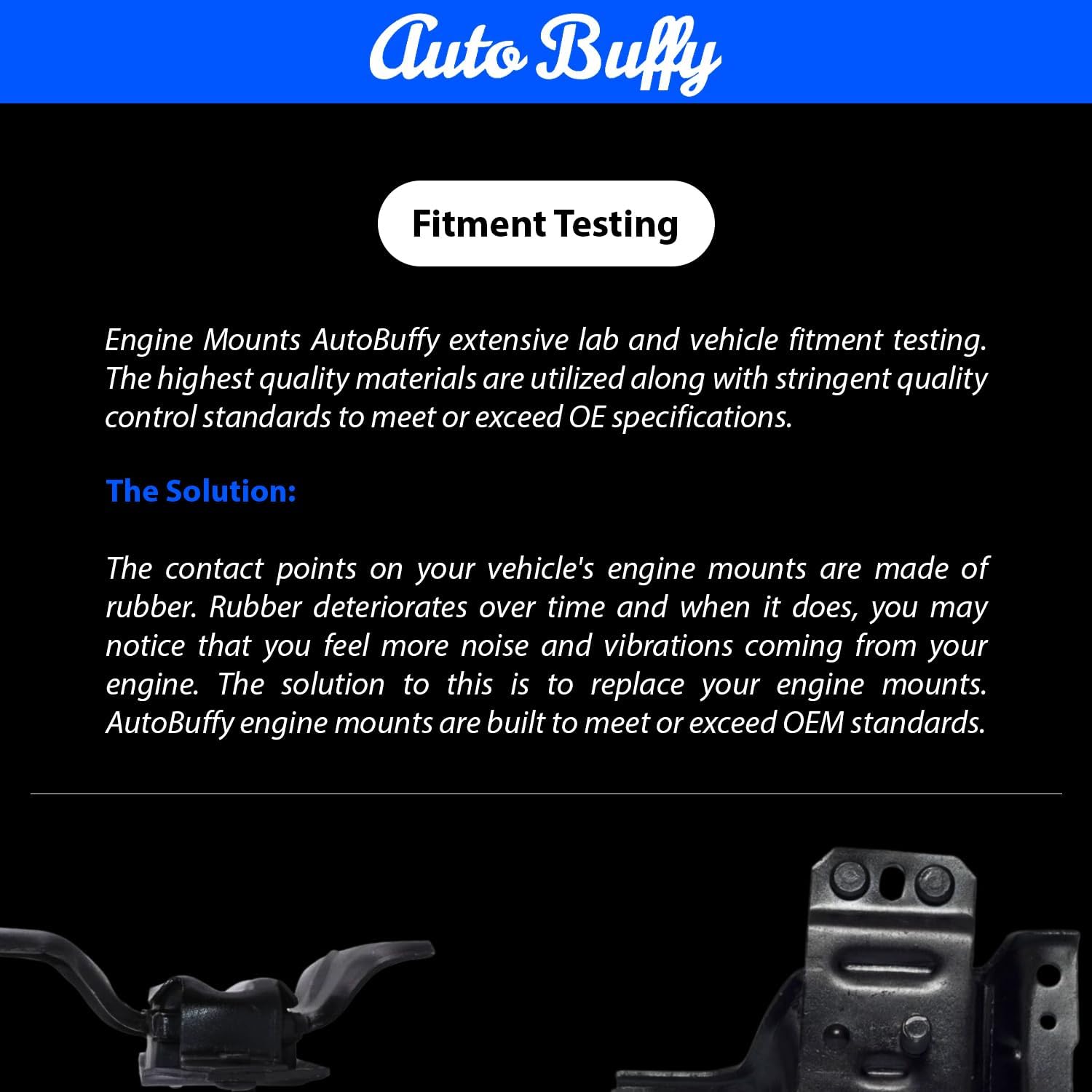 Auto Buffy

Fitment Testing

Engine Mounts AutoBuffy extensive lab and vehicle fitment testing. The highest quality materials are utilized along with stringent quality control standards to meet or exceed OE specifications.

The Solution:

The contact points on your vehicle's engine mounts are made of rubber. Rubber deteriorates over time and when it does, you may notice that you feel more noise and vibrations coming from your engine. The solution to this is to replace your engine mounts. AutoBuffy engine mounts are built to meet or exceed OEM standards.